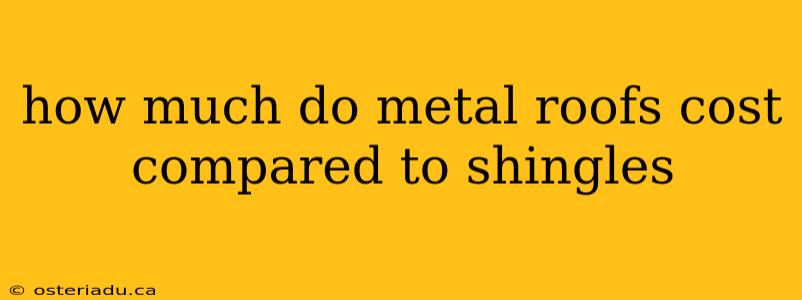 how much do metal roofs cost compared to shingles

© osteriadu.ca